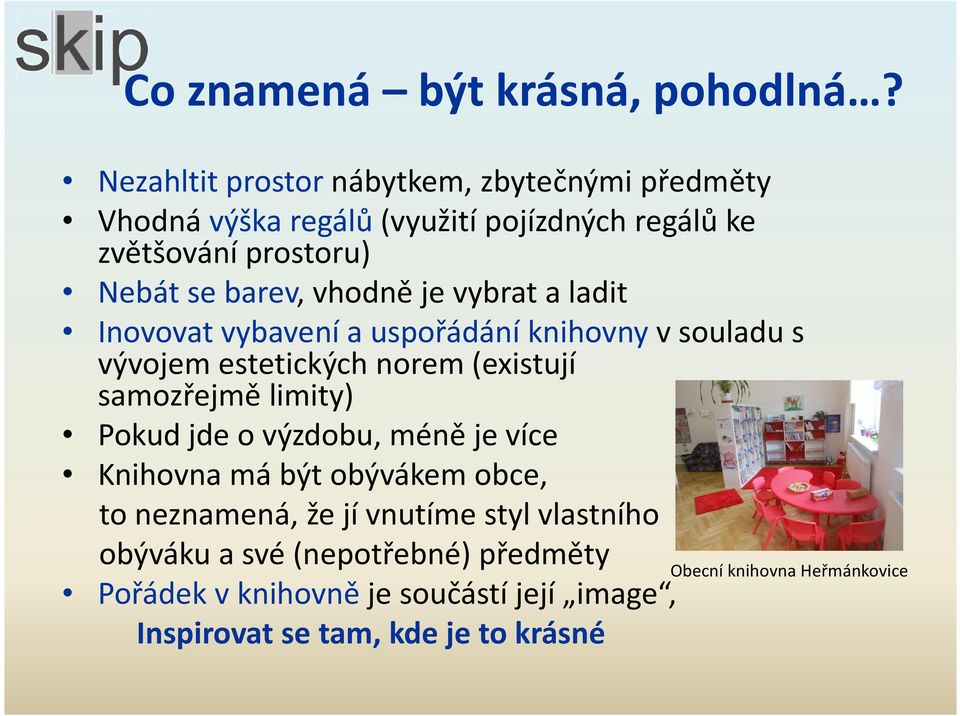 skip

Co znamená – být krásná, pohodlná…?

• Nezahltit prostor nábytkem, zbytečnými předměty
• Vhodná výška regálů (využití pojízdných regálů ke zvětšování prostoru)
• Nebát se barev, vhodně je vybrat a ladit
• Inovovat vybavení a uspořádání knihovny v souladu s vývojem estetických norem (existují samozřejmě limity)
• Pokud jde o výzdobu, méně je více
• Knihovna má být obývákem obce, to neznamená, že jí vnutíme styl vlastního obýváku a své (nepotřebné) předměty
• Pořádek v knihovně je součástí její „image“,
Inspirovat se tam, kde je to krásné

Obecní knihovna Heřmánkovice